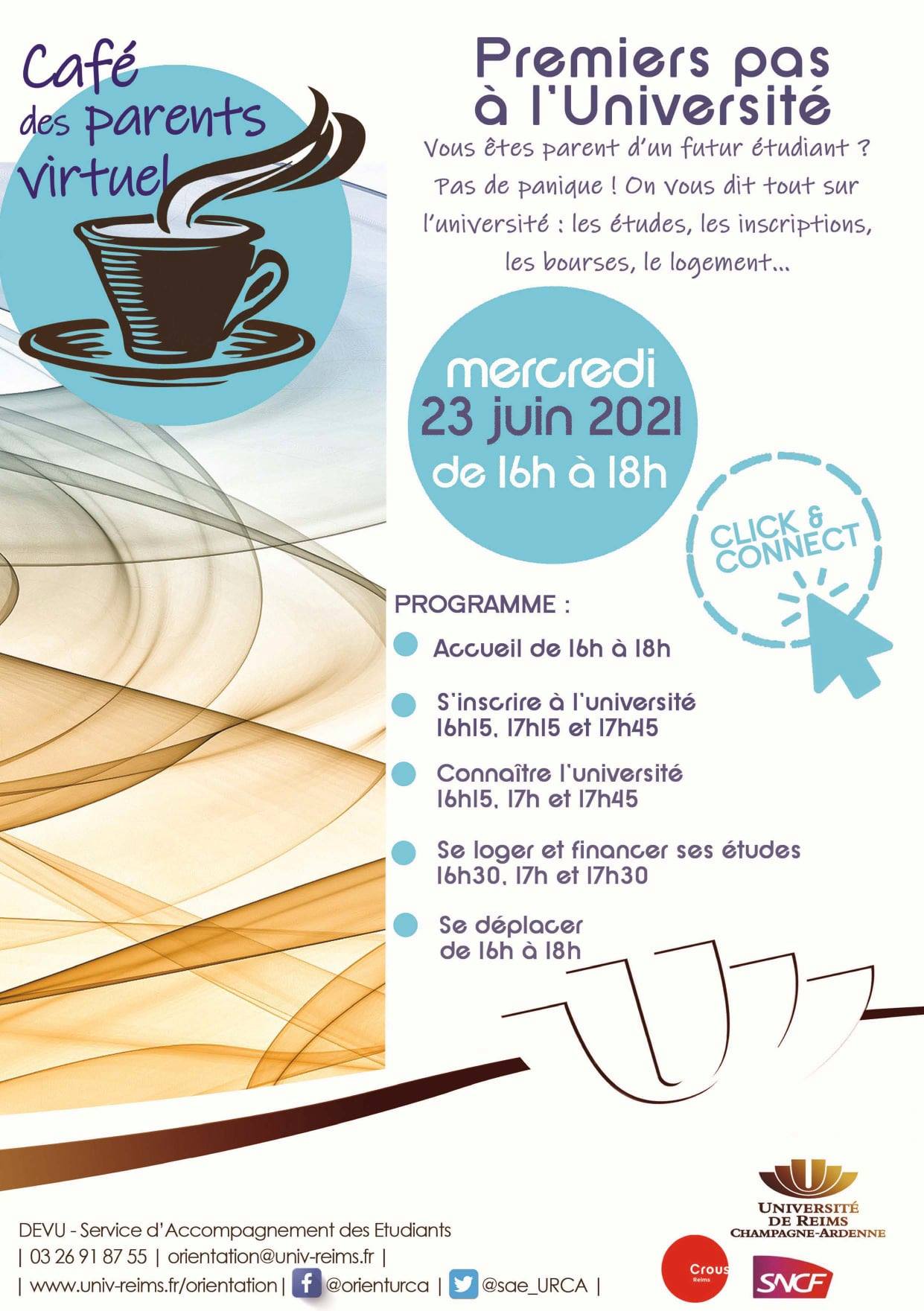 Café des parents virtuel

Premiers pas à l'Université

Vous êtes parent d'un futur étudiant ? Pas de panique ! On vous dit tout sur l'université : les études, les inscriptions, les bourses, le logement...

mercredi
23 juin 2021
de 16h à 18h

CLICK & CONNECT

PROGRAMME :

• Accueil de 16h à 18h

• S'inscrire à l'université
16h15, 17h15 et 17h45

• Connaître l'université
16h15, 17h et 17h45

• Se loger et financer ses études
16h30, 17h et 17h30

• Se déplacer
de 16h à 18h

DEVU - Service d'Accompagnement des Etudiants
| 03 26 91 87 55 | orientation@univ-reims.fr |
| www.univ-reims.fr/orientation | @orienturca | @sae_URCA |

UNIVERSITÉ DE REIMS CHAMPAGNE-ARDENNE

Crous Reims

SNCF